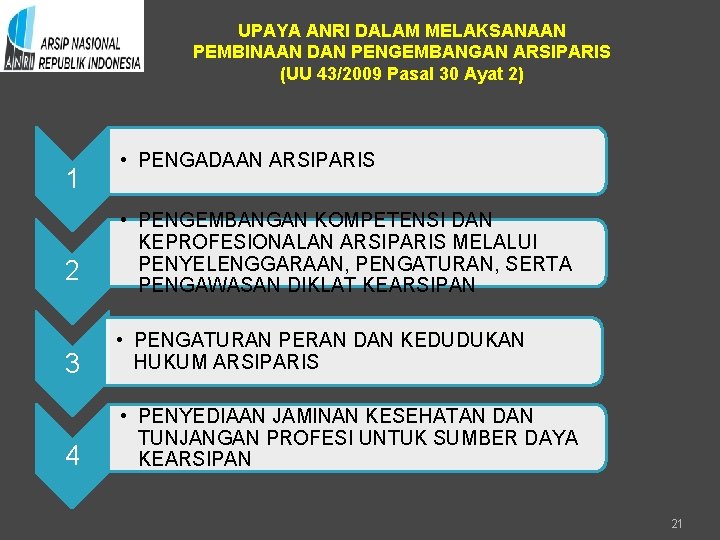 ANRI ARSIP NASIONAL REPUBLIK INDONESIA

UPAYA ANRI DALAM MELAKSANAAN PEMBINAAN DAN PENGEMBANGAN ARSIPARIS (UU 43/2009 Pasal 30 Ayat 2)

1
• PENGADAAN ARSIPARIS

2
• PENGEMBANGAN KOMPETENSI DAN KEPROFESIONALAN ARSIPARIS MELALUI PENYELENGGARAAN, PENGATURAN, SERTA PENGAWASAN DIKLAT KEARSIPAN

3
• PENGATURAN PERAN DAN KEDUDUKAN HUKUM ARSIPARIS

4
• PENYEDIAAN JAMINAN KESEHATAN DAN TUNJANGAN PROFESI UNTUK SUMBER DAYA KEARSIPAN

21